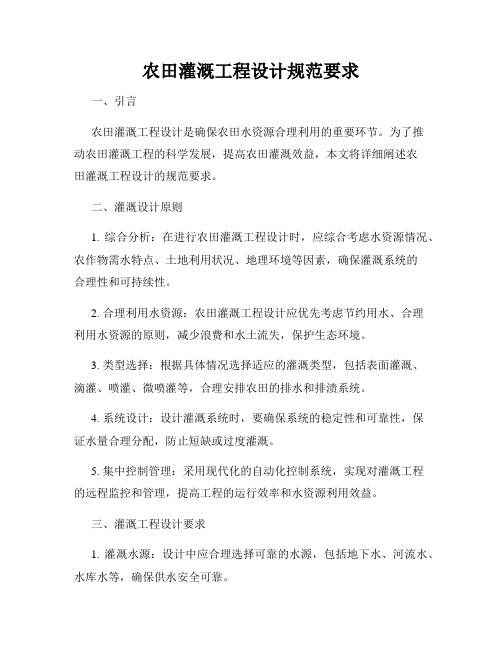 农田灌溉工程设计规范要求

一、引言

农田灌溉工程设计是确保农田水资源合理利用的重要环节。为了推动农田灌溉工程的科学发展，提高农田灌溉效益，本文将详细阐述农田灌溉工程设计的规范要求。

二、灌溉设计原则

1. 综合分析：在进行农田灌溉工程设计时，应综合考虑水资源情况、农作物需水特点、土地利用状况、地理环境等因素，确保灌溉系统的合理性和可持续性。

2. 合理利用水资源：农田灌溉工程设计应优先考虑节约用水、合理利用水资源的原则，减少浪费和水土流失，保护生态环境。

3. 类型选择：根据具体情况选择适应的灌溉类型，包括表面灌溉、滴灌、喷灌、微喷灌等，合理安排农田的排水和排渍系统。

4. 系统设计：设计灌溉系统时，要确保系统的稳定性和可靠性，保证水量合理分配，防止短缺或过度灌溉。

5. 集中控制管理：采用现代化的自动化控制系统，实现对灌溉工程的远程监控和管理，提高工程的运行效率和水资源利用效益。

三、灌溉工程设计要求

1. 灌溉水源：设计中应合理选择可靠的水源，包括地下水、河流水、水库水等，确保供水安全可靠。